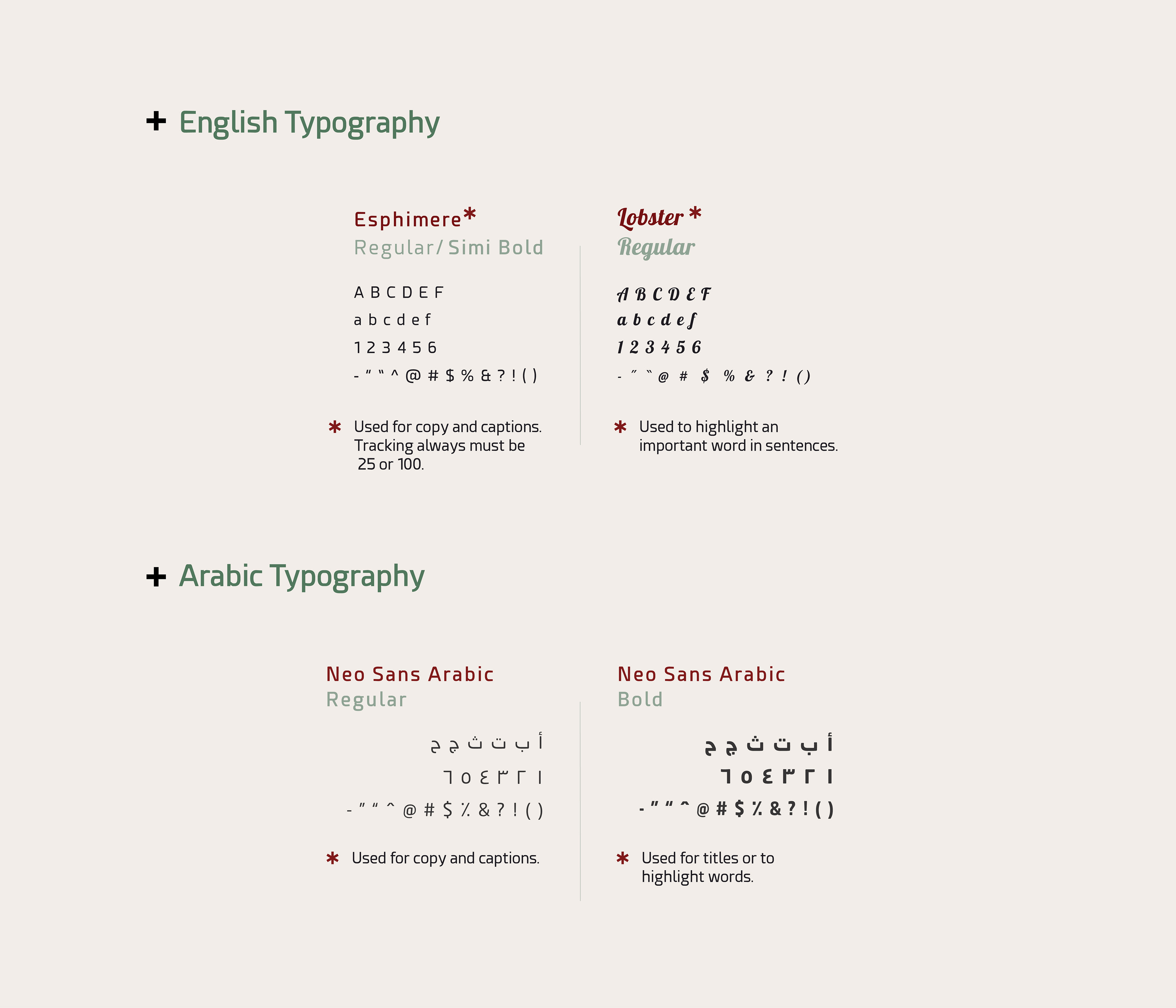 + English Typography

Esphimere*
Regular/ Simi Bold

A B C D E F
a b c d e f
1 2 3 4 5 6
- " " ^ @ # $ % & ? ! ( )

* Used for copy and captions. Tracking always must be 25 or 100.

Lobster *
Regular

A B C D E F
a b c d e f
1 2 3 4 5 6
- " " @ # $ % & ? ! ( )

* Used to highlight an important word in sentences.

+ Arabic Typography

Neo Sans Arabic
Regular

أ ب ت ث ج ح
١ ٢ ٣ ٤ ٥ ٦
- " " ^ @ # $ ٪ & ? ! ( )

* Used for copy and captions.

Neo Sans Arabic
Bold

أ ب ت ث ج ح
١ ٢ ٣ ٤ ٥ ٦
- " " ^ @ # $ ٪ & ? ! ( )

* Used for titles or to highlight words.